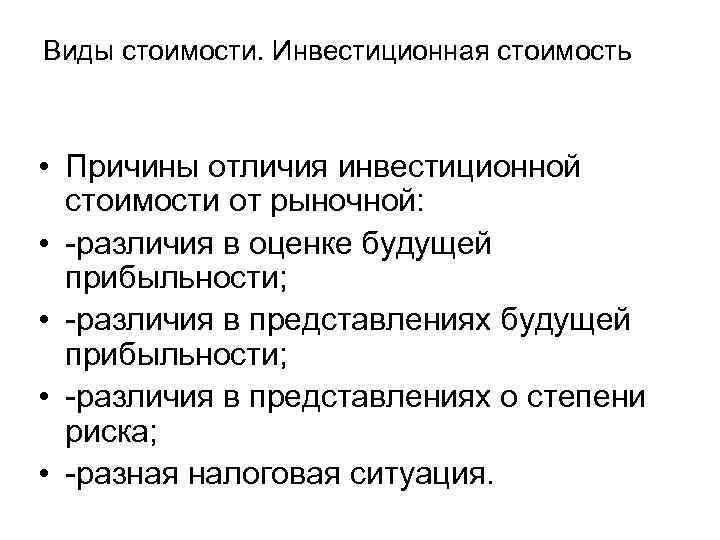 Виды стоимости. Инвестиционная стоимость

• Причины отличия инвестиционной стоимости от рыночной:
• -различия в оценке будущей прибыльности;
• -различия в представлениях будущей прибыльности;
• -различия в представлениях о степени риска;
• -разная налоговая ситуация.